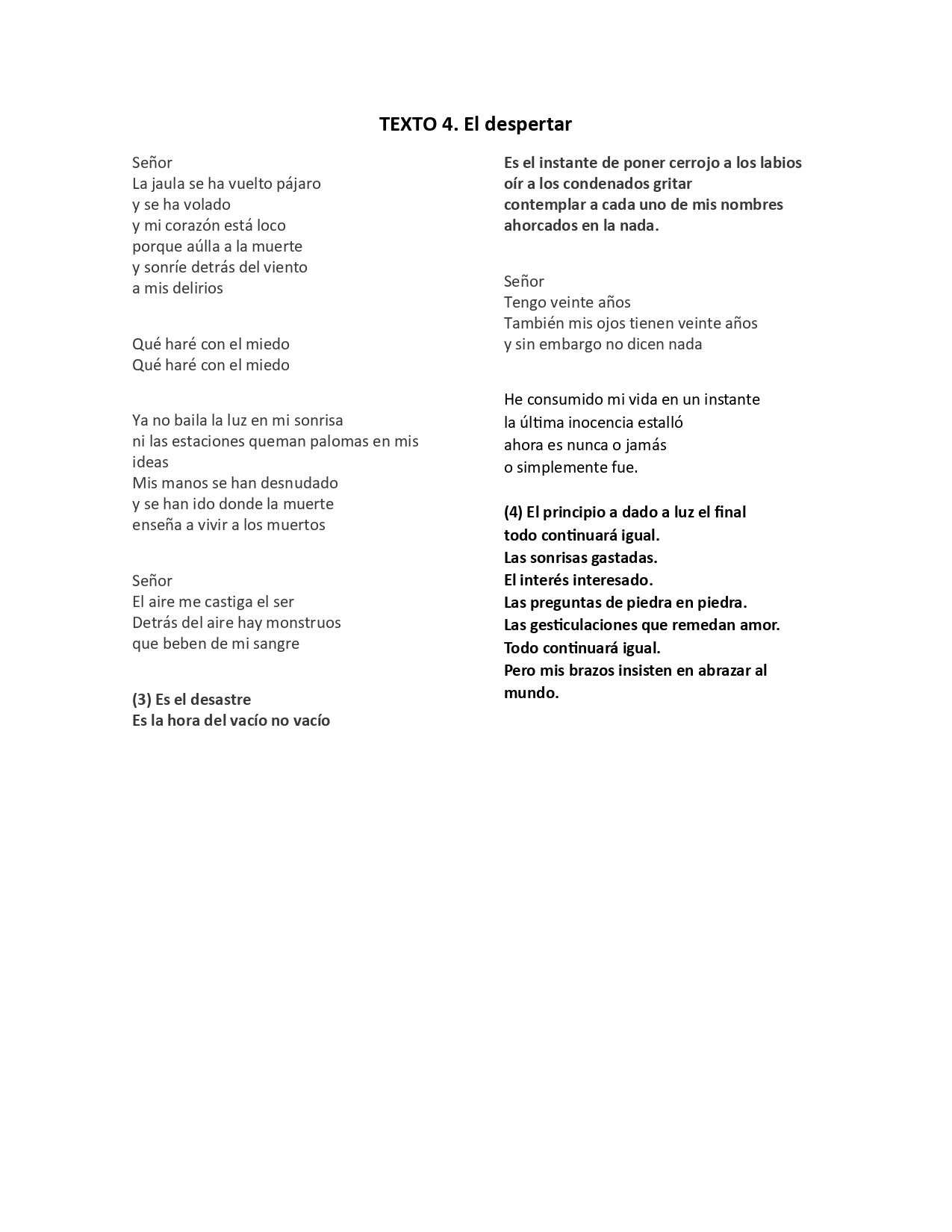 TEXTO 4. El despertar

Señor
La jaula se ha vuelto pájaro
y se ha volado
y mi corazón está loco
porque aúlla a la muerte
y sonríe detrás del viento
a mis delirios

Qué haré con el miedo
Qué haré con el miedo

Ya no baila la luz en mi sonrisa
ni las estaciones queman palomas en mis ideas
Mis manos se han desnudado
y se han ido donde la muerte
enseña a vivir a los muertos

Señor
El aire me castiga el ser
Detrás del aire hay monstruos
que beben de mi sangre

(3) Es el desastre
Es la hora del vacío no vacío

Es el instante de poner cerrojo a los labios
oír a los condenados gritar
contemplar a cada uno de mis nombres
ahorcados en la nada.

Señor
Tengo veinte años
También mis ojos tienen veinte años
y sin embargo no dicen nada

He consumido mi vida en un instante
la última inocencia estalló
ahora es nunca o jamás
o simplemente fue.

(4) El principio a dado a luz el final
todo continuará igual.
Las sonrisas gastadas.
El interés interesado.
Las preguntas de piedra en piedra.
Las gesticulaciones que remedan amor.
Todo continuará igual.
Pero mis brazos insisten en abrazar al mundo.